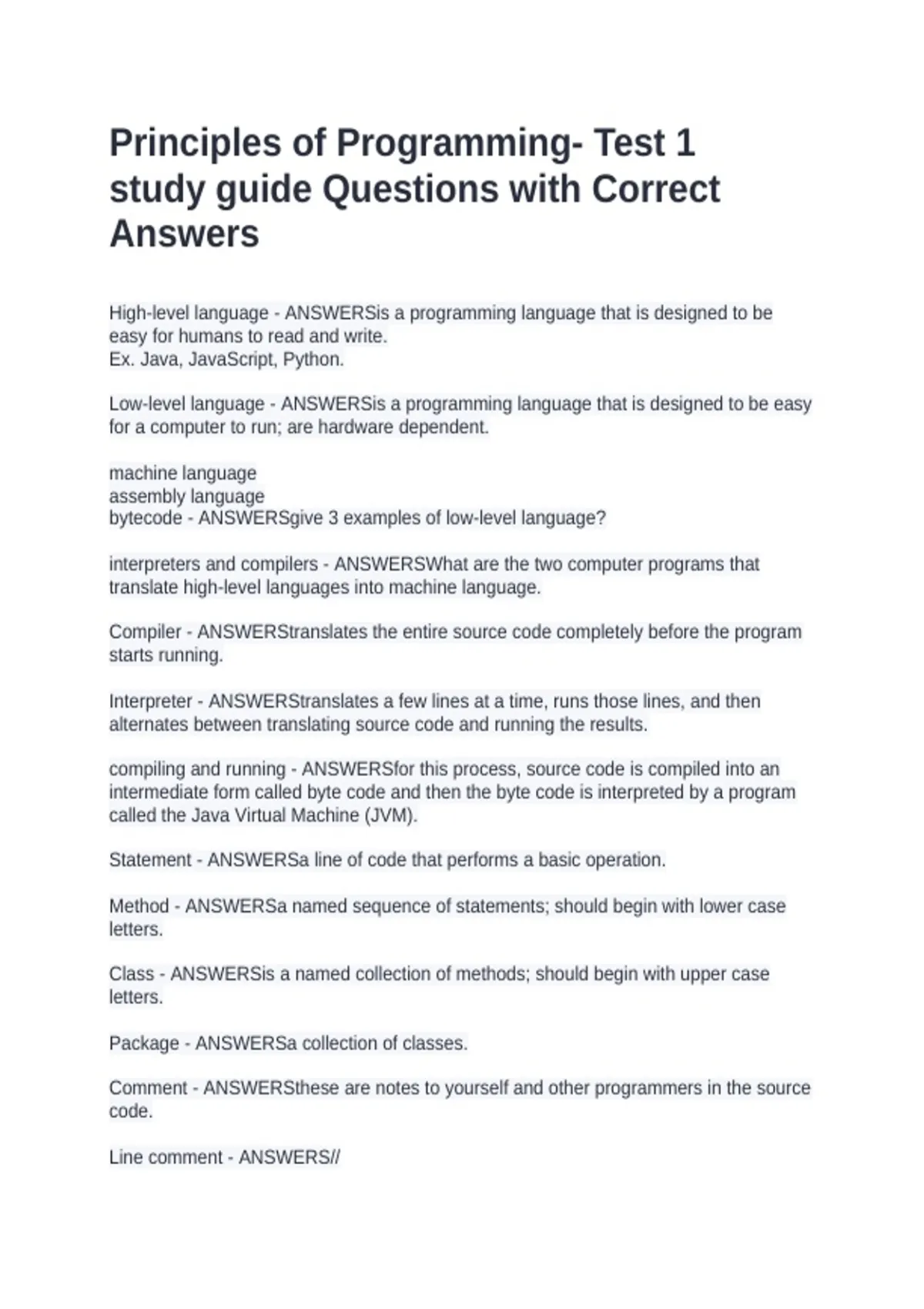 Principles of Programming- Test 1 study guide Questions with Correct Answers

High-level language - ANSWERSis a programming language that is designed to be easy for humans to read and write.
Ex. Java, JavaScript, Python.

Low-level language - ANSWERSis a programming language that is designed to be easy for a computer to run; are hardware dependent.

machine language
assembly language
bytecode - ANSWERSgive 3 examples of low-level language?

interpreters and compilers - ANSWERSWhat are the two computer programs that translate high-level languages into machine language.

Compiler - ANSWERStranslates the entire source code completely before the program starts running.

Interpreter - ANSWERStranslates a few lines at a time, runs those lines, and then alternates between translating source code and running the results.

compiling and running - ANSWERSfor this process, source code is compiled into an intermediate form called byte code and then the byte code is interpreted by a program called the Java Virtual Machine (JVM).

Statement - ANSWERSa line of code that performs a basic operation.

Method - ANSWERSa named sequence of statements; should begin with lower case letters.

Class - ANSWERSis a named collection of methods; should begin with upper case letters.

Package - ANSWERSa collection of classes.

Comment - ANSWERSthese are notes to yourself and other programmers in the source code.

Line comment - ANSWERS//